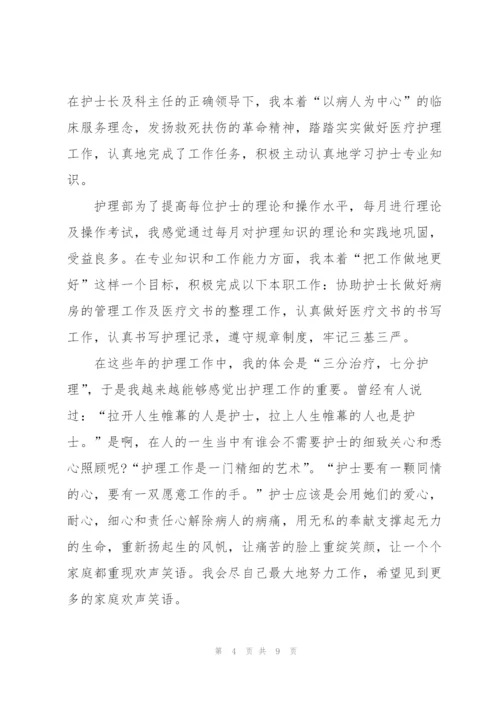 在护士长及科主任的正确领导下，我本着“以病人为中心”的临床服务理念，发扬救死扶伤的革命精神，踏踏实实做好医疗护理工作，认真地完成了工作任务，积极主动认真地学习护士专业知识。

护理部为了提高每位护士的理论和操作水平，每月进行理论及操作考试，我感觉通过每月对护理知识的理论和实践地巩固，受益良多。在专业知识和工作能力方面，我本着“把工作做地更好”这样一个目标，积极完成以下本职工作：协助护士长做好病房的管理工作及医疗文书的整理工作，认真做好医疗文书的书写工作，认真书写护理记录，遵守规章制度，牢记三基三严。

在这些年的护理工作中，我的体会是“三分治疗，七分护理”，于是我越来越能够感觉出护理工作的重要。曾经有人说过：“拉开人生帷幕的人是护士，拉上人生帷幕的人也是护士。”是啊，在人的一生当中有谁会不需要护士的细致关心和悉心照顾呢?“护理工作是一门精细的艺术”。“护士要有一颗同情的心，要有一双愿意工作的手。”护士应该是会用她们的爱心，耐心，细心和责任心解除病人的病痛，用无私的奉献支撑起无力的生命，重新扬起生的风帆，让痛苦的脸上重绽笑颜，让一个个家庭都重现欢声笑语。我会尽自己最大地努力工作，希望见到更多的家庭欢声笑语。

第 4 页 共 9 页